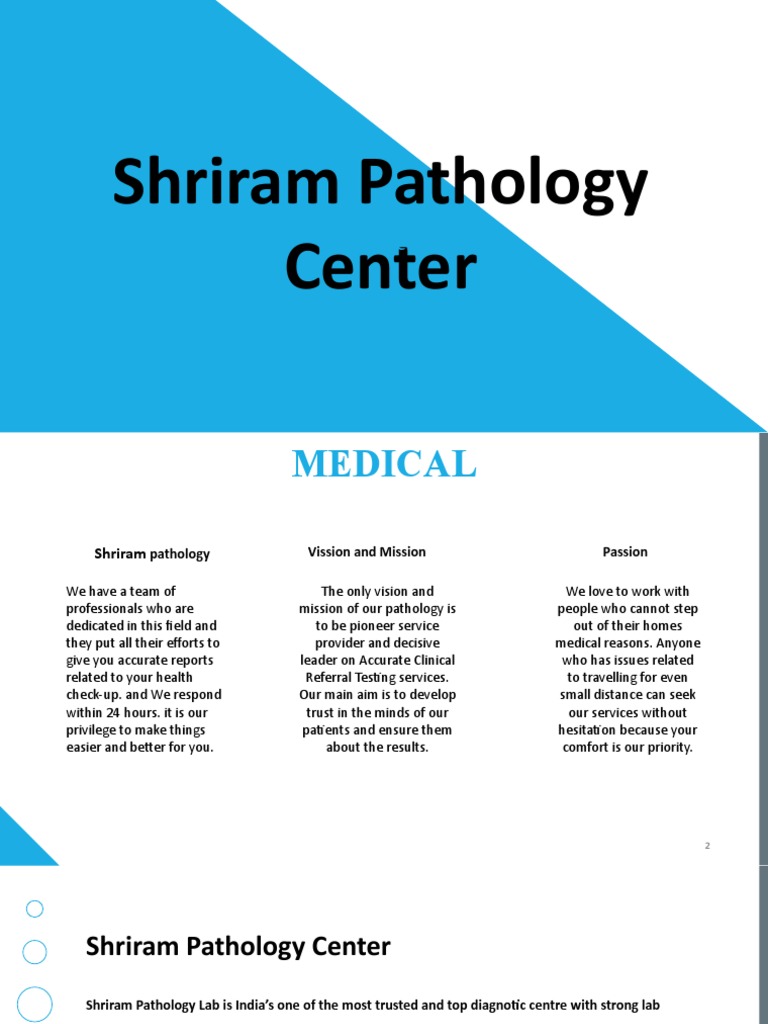 Shriram Pathology Center

MEDICAL

Shriram pathology

We have a team of professionals who are dedicated in this field and they put all their efforts to give you accurate reports related to your health check-up. and We respond within 24 hours. it is our privilege to make things easier and better for you.

Vission and Mission

The only vision and mission of our pathology is to be pioneer service provider and decisive leader on Accurate Clinical Referral Testing services. Our main aim is to develop trust in the minds of our patients and ensure them about the results.

Passion

We love to work with people who cannot step out of their homes medical reasons. Anyone who has issues related to travelling for even small distance can seek our services without hesitation because your comfort is our priority.

2

Shriram Pathology Center

Shriram Pathology Lab is India's one of the most trusted and top diagnotic centre with strong lab